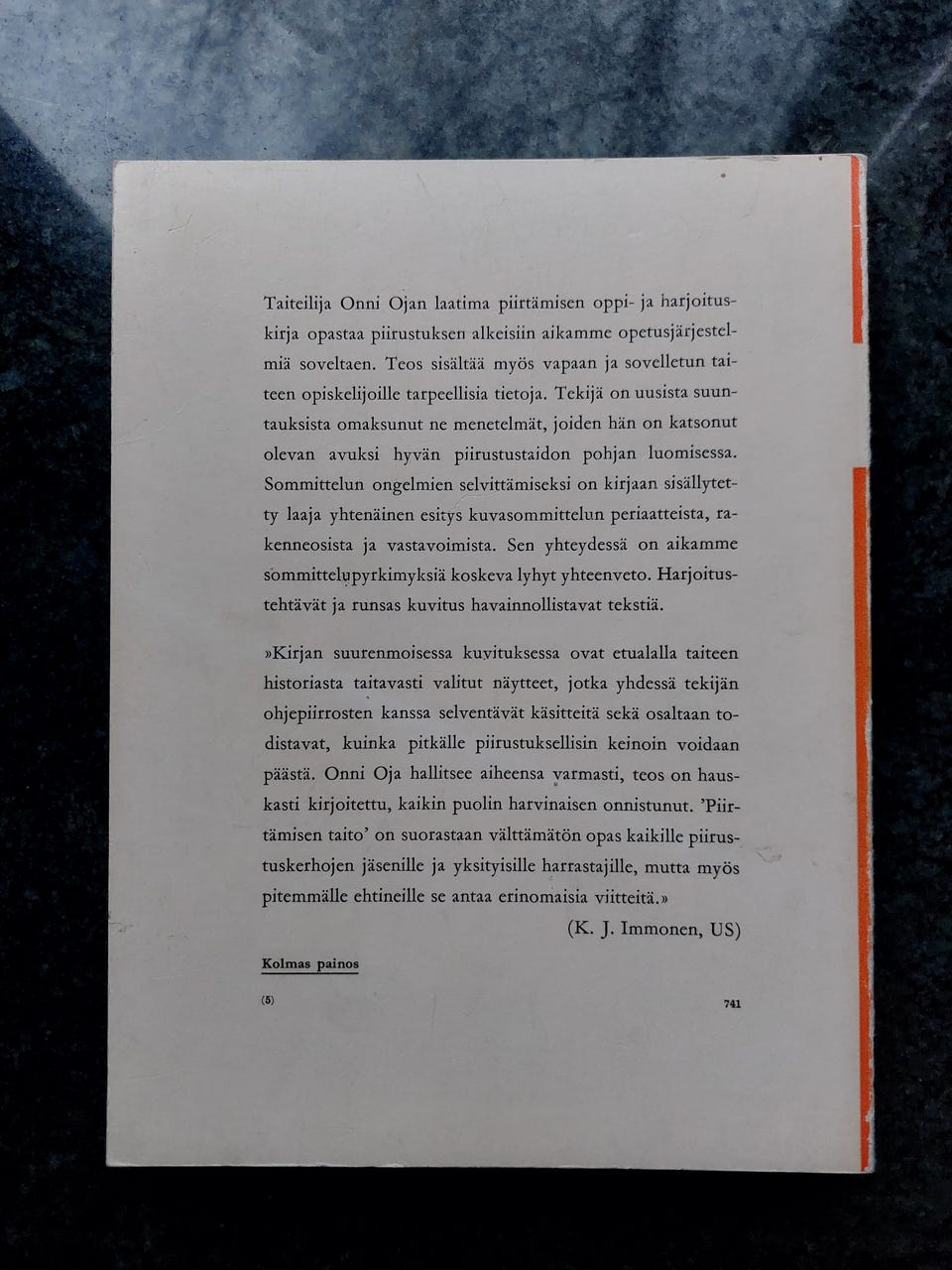 Taiteilija Onni Ojan laatima piirtämisen oppi- ja harjoituskirja opastaa piirustuksen alkeisiin aikamme opetusjärjestelmiä soveltaen. Teos sisältää myös vapaan ja sovelletun taiteen opiskelijoille tarpeellisia tietoja. Tekijä on uusista suuntauksista omaksunut ne menetelmät, joiden hän on katsonut olevan avuksi hyvän piirustustaidon pohjan luomisessa. Sommittelun ongelmien selvittämiseksi on kirjaan sisällytetty laaja yhtenäinen esitys kuvasommittelun periaatteista, rakenneosista ja vastavoimista. Sen yhteydessä on aikamme sommittelupyrkimyksiä koskeva lyhyt yhteenveto. Harjoitustehtävät ja runsas kuvitus havainnollistavat tekstiä.

»Kirjan suurenmoisessa kuvituksessa ovat etualalla taiteen historiasta taitavasti valitut näytteet, jotka yhdessä tekijän ohjepiirrosten kanssa selventävät käsitteitä sekä osaltaan todistavat, kuinka pitkälle piirustuksellisin keinoin voidaan päästä. Onni Oja hallitsee aiheensa varmasti, teos on hauskasti kirjoitettu, kaikin puolin harvinaisen onnistunut. 'Piirtämisen taito' on suorastaan välttämätön opas kaikille piirustuskerhojen jäsenille ja yksityisille harrastajille, mutta myös pitemmälle ehtineille se antaa erinomaisia viitteitä.»

(K. J. Immonen, US)

Kolmas painos

(5)

741